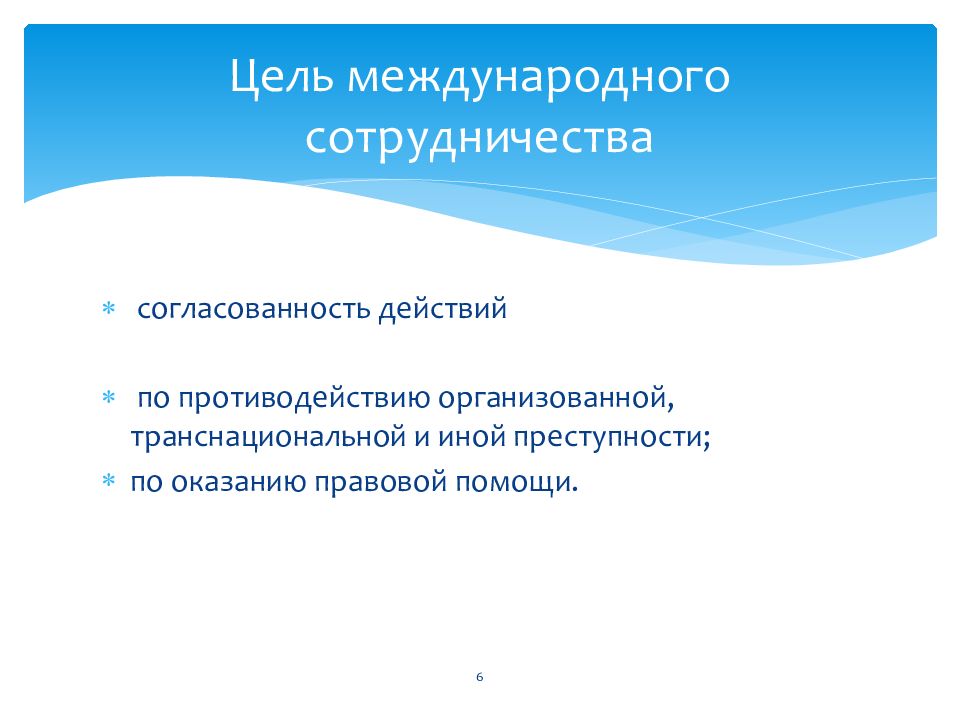 Цель международного сотрудничества

* согласованность действий

* по противодействию организованной, транснациональной и иной преступности;
* по оказанию правовой помощи.

6